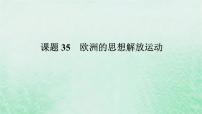 课题 35　欧洲的思想解放运动